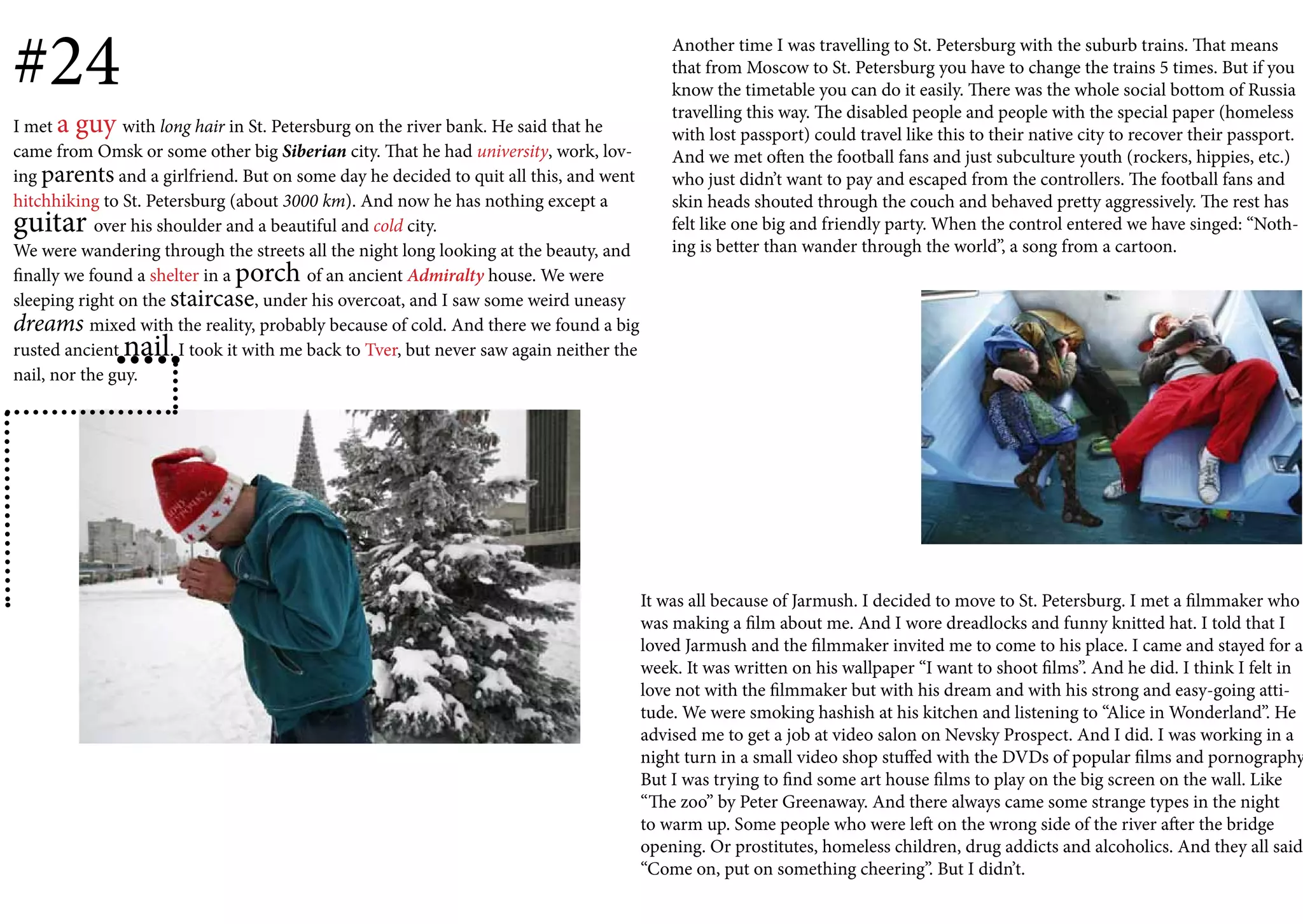 #24

I met a guy with long hair in St. Petersburg on the river bank. He said that he came from Omsk or some other big Siberian city. That he had university, work, loving parents and a girlfriend. But on some day he decided to quit all this, and went hitchhiking to St. Petersburg (about 3000 km). And now he has nothing except a guitar over his shoulder and a beautiful and cold city.
We were wandering through the streets all the night long looking at the beauty, and finally we found a shelter in a porch of an ancient Admiralty house. We were sleeping right on the staircase, under his overcoat, and I saw some weird uneasy dreams mixed with the reality, probably because of cold. And there we found a big rusted ancient nail. I took it with me back to Tver, but never saw again neither the nail, nor the guy.

Another time I was travelling to St. Petersburg with the suburb trains. That means that from Moscow to St. Petersburg you have to change the trains 5 times. But if you know the timetable you can do it easily. There was the whole social bottom of Russia travelling this way. The disabled people and people with the special paper (homeless with lost passport) could travel like this to their native city to recover their passport. And we met often the football fans and just subculture youth (rockers, hippies, etc.) who just didn't want to pay and escaped from the controllers. The football fans and skin heads shouted through the couch and behaved pretty aggressively. The rest has felt like one big and friendly party. When the control entered we have singed: "Nothing is better than wander through the world", a song from a cartoon.

It was all because of Jarmush. I decided to move to St. Petersburg. I met a filmmaker who was making a film about me. And I wore dreadlocks and funny knitted hat. I told that I loved Jarmush and the filmmaker invited me to come to his place. I came and stayed for a week. It was written on his wallpaper "I want to shoot films". And he did. I think I felt in love not with the filmmaker but with his dream and with his strong and easy-going attitude. We were smoking hashish at his kitchen and listening to "Alice in Wonderland". He advised me to get a job at video salon on Nevsky Prospect. And I did. I was working in a night turn in a small video shop stuffed with the DVDs of popular films and pornography But I was trying to find some art house films to play on the big screen on the wall. Like "The zoo" by Peter Greenaway. And there always came some strange types in the night to warm up. Some people who were left on the wrong side of the river after the bridge opening. Or prostitutes, homeless children, drug addicts and alcoholics. And they all said "Come on, put on something cheering". But I didn't.